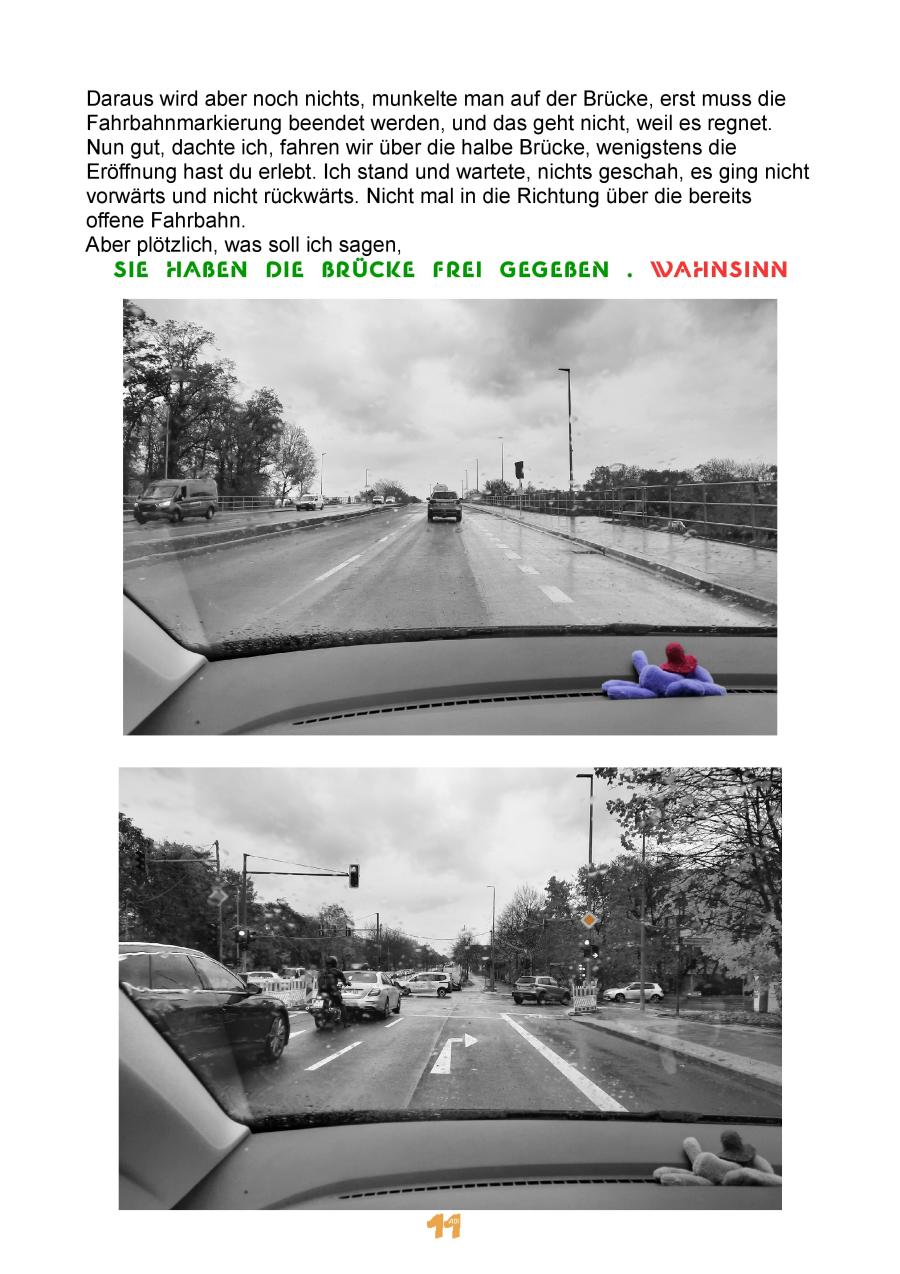 Daraus wird aber noch nichts, munkelte man auf der Brücke, erst muss die Fahrbahnmarkierung beendet werden, und das geht nicht, weil es regnet. Nun gut, dachte ich, fahren wir über die halbe Brücke, wenigstens die Eröffnung hast du erlebt. Ich stand und wartete, nichts geschah, es ging nicht vorwärts und nicht rückwärts. Nicht mal in die Richtung über die bereits offene Fahrbahn.

Aber plötzlich, was soll ich sagen,

SIE HABEN DIE BRÜCKE FREI GEGEBEN . WAHNSINN

11